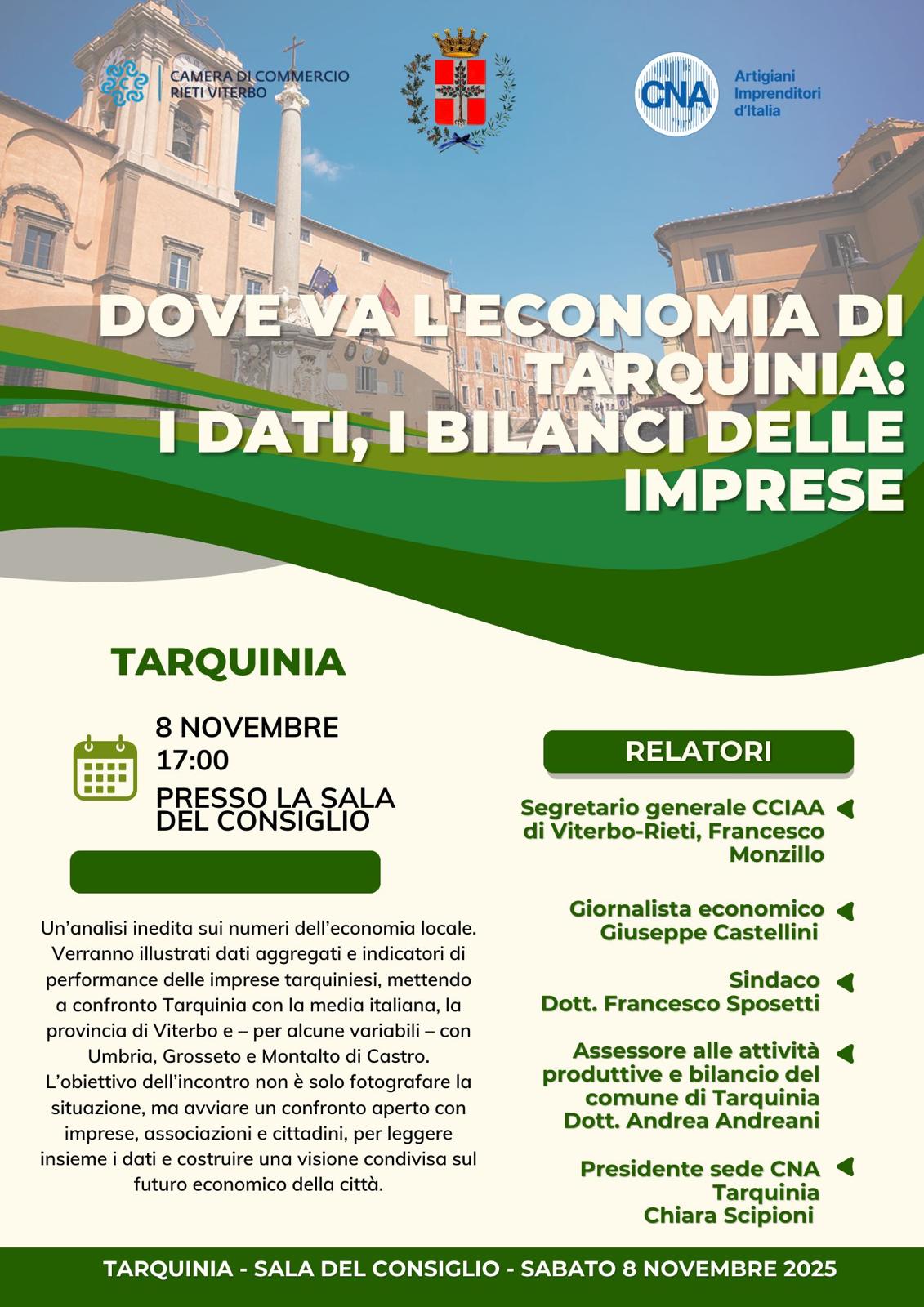 CAMERA DI COMMERCIO
RIETI VITERBO

CNA
Artigiani
Imprenditori
d'Italia

DOVE VA L'ECONOMIA DI TARQUINIA:
I DATI, I BILANCI DELLE IMPRESE

TARQUINIA

8 NOVEMBRE
17:00
PRESSO LA SALA DEL CONSIGLIO

Un'analisi inedita sui numeri dell'economia locale. Verranno illustrati dati aggregati e indicatori di performance delle imprese tarquiniesi, mettendo a confronto Tarquinia con la media italiana, la provincia di Viterbo e – per alcune variabili – con Umbria, Grosseto e Montalto di Castro. L'obiettivo dell'incontro non è solo fotografare la situazione, ma avviare un confronto aperto con imprese, associazioni e cittadini, per leggere insieme i dati e costruire una visione condivisa sul futuro economico della città.

RELATORI

Segretario generale CCIAA di Viterbo-Rieti, Francesco Monzillo

Giornalista economico
Giuseppe Castellini

Sindaco
Dott. Francesco Sposetti

Assessore alle attività produttive e bilancio del comune di Tarquinia
Dott. Andrea Andreani

Presidente sede CNA Tarquinia
Chiara Scipioni

TARQUINIA - SALA DEL CONSIGLIO - SABATO 8 NOVEMBRE 2025